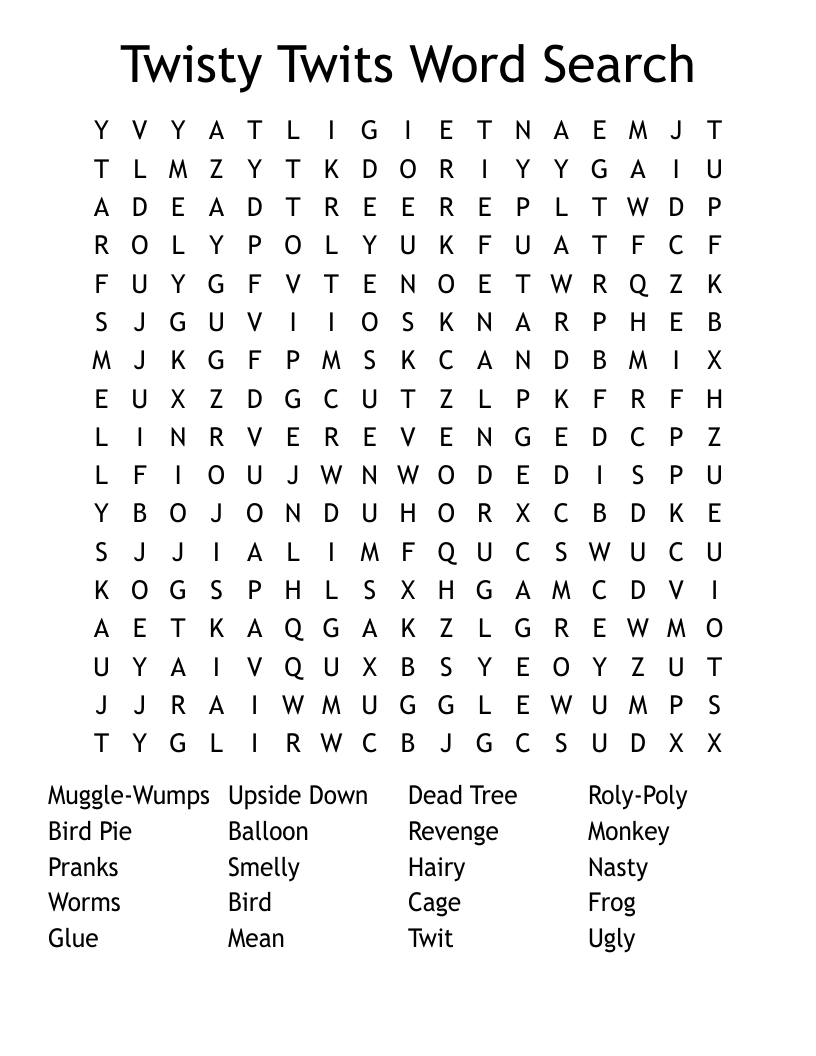 Twisty Twits Word Search

Y V Y A T L I G I E T N A E M J T
T L M Z Y T K D O R I Y Y G A I U
A D E A D T R E E R E P L T W D P
R O L Y P O L Y U K F U A T F C F
F U Y G F V T E N O E T W R Q Z K
S J G U V I I O S K N A R P H E B
M J K G F P M S K C A N D B M I X
E U X Z D G C U T Z L P K F R F H
L I N R V E R E V E N G E D C P Z
L F I O U J W N W O D E D I S P U
Y B O J O N D U H O R X C B D K E
S J J I A L I M F Q U C S W U C U
K O G S P H L S X H G A M C D V I
A E T K A Q G A K Z L G R E W M O
U Y A I V Q U X B S Y E O Y Z U T
J J R A I W M U G G L E W U M P S
T Y G L I R W C B J G C S U D X X

Muggle-Wumps
Bird Pie
Pranks
Worms
Glue

Upside Down
Balloon
Smelly
Bird
Mean

Dead Tree
Revenge
Hairy
Cage
Twit

Roly-Poly
Monkey
Nasty
Frog
Ugly